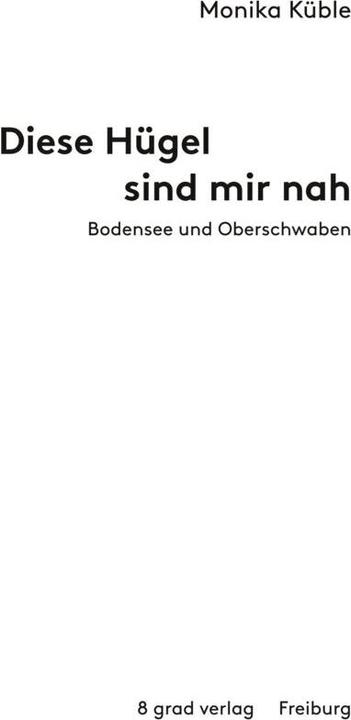 Monika Küble

Diese Hügel
sind mir nah

Bodensee und Oberschwaben

8 grad verlag   Freiburg